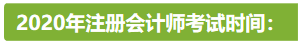 2020年注册会计师考试时间：